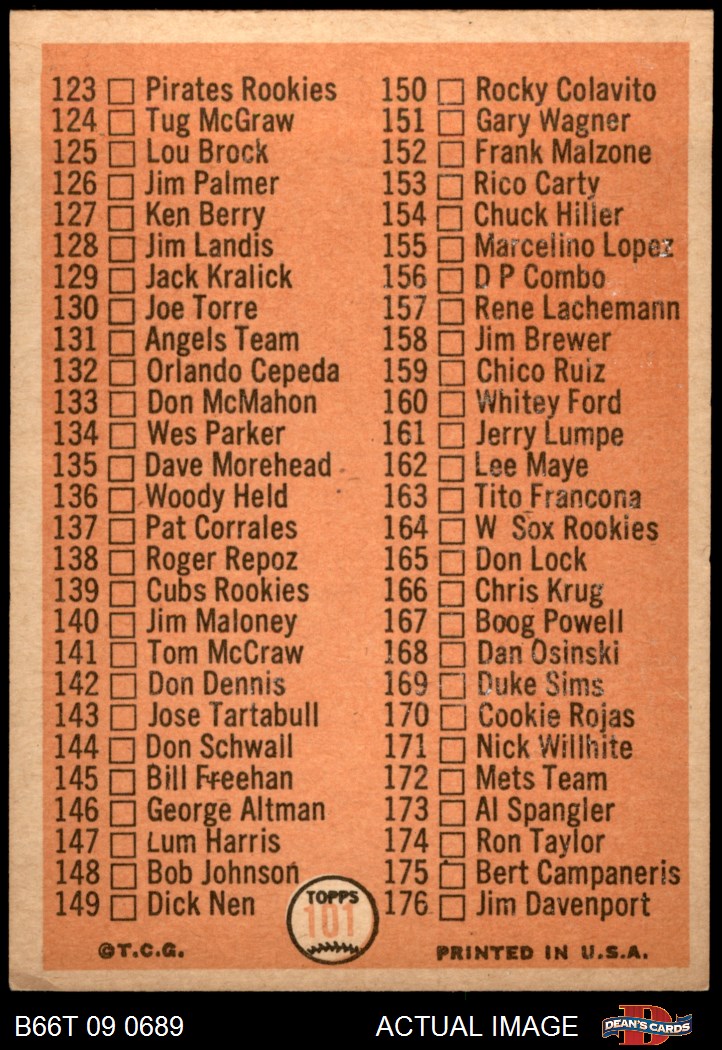 123 ☐ Pirates Rookies
124 ☐ Tug McGraw
125 ☐ Lou Brock
126 ☐ Jim Palmer
127 ☐ Ken Berry
128 ☐ Jim Landis
129 ☐ Jack Kralick
130 ☐ Joe Torre
131 ☐ Angels Team
132 ☐ Orlando Cepeda
133 ☐ Don McMahon
134 ☐ Wes Parker
135 ☐ Dave Morehead
136 ☐ Woody Held
137 ☐ Pat Corrales
138 ☐ Roger Repoz
139 ☐ Cubs Rookies
140 ☐ Jim Maloney
141 ☐ Tom McCraw
142 ☐ Don Dennis
143 ☐ Jose Tartabull
144 ☐ Don Schwall
145 ☐ Bill Freehan
146 ☐ George Altman
147 ☐ Lum Harris
148 ☐ Bob Johnson
149 ☐ Dick Nen

150 ☐ Rocky Colavito
151 ☐ Gary Wagner
152 ☐ Frank Malzone
153 ☐ Rico Carty
154 ☐ Chuck Hiller
155 ☐ Marcelino Lopez
156 ☐ D P Combo
157 ☐ Rene Lachemann
158 ☐ Jim Brewer
159 ☐ Chico Ruiz
160 ☐ Whitey Ford
161 ☐ Jerry Lumpe
162 ☐ Lee Maye
163 ☐ Tito Francona
164 ☐ W Sox Rookies
165 ☐ Don Lock
166 ☐ Chris Krug
167 ☐ Boog Powell
168 ☐ Dan Osinski
169 ☐ Duke Sims
170 ☐ Cookie Rojas
171 ☐ Nick Willhite
172 ☐ Mets Team
173 ☐ Al Spangler
174 ☐ Ron Taylor
175 ☐ Bert Campaneris
176 ☐ Jim Davenport

TOPPS
101

©T.C.G.

PRINTED IN U.S.A.

B66T 09 0689

ACTUAL IMAGE

DEAN'S CARDS